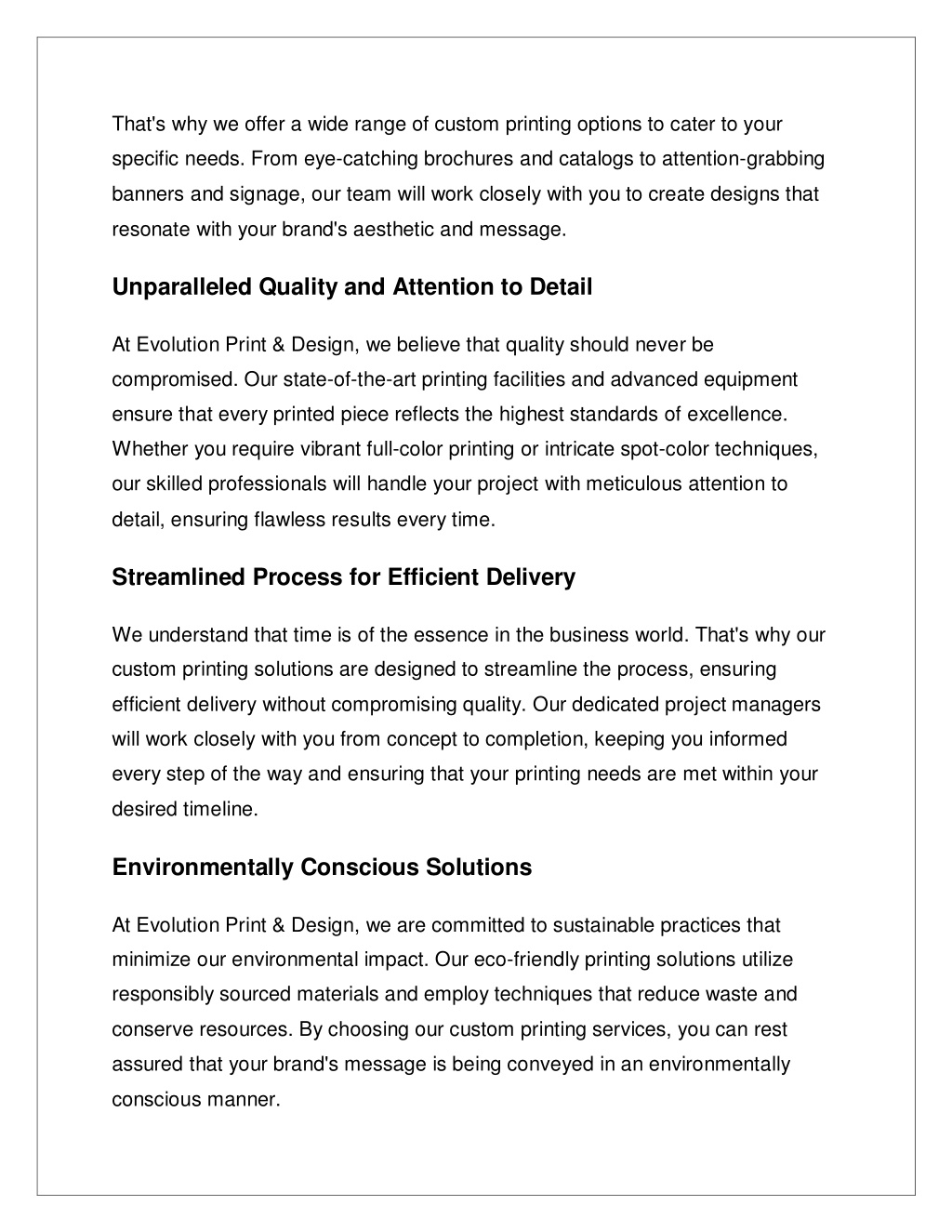 That's why we offer a wide range of custom printing options to cater to your specific needs. From eye-catching brochures and catalogs to attention-grabbing banners and signage, our team will work closely with you to create designs that resonate with your brand's aesthetic and message.

Unparalleled Quality and Attention to Detail

At Evolution Print & Design, we believe that quality should never be compromised. Our state-of-the-art printing facilities and advanced equipment ensure that every printed piece reflects the highest standards of excellence. Whether you require vibrant full-color printing or intricate spot-color techniques, our skilled professionals will handle your project with meticulous attention to detail, ensuring flawless results every time.

Streamlined Process for Efficient Delivery

We understand that time is of the essence in the business world. That's why our custom printing solutions are designed to streamline the process, ensuring efficient delivery without compromising quality. Our dedicated project managers will work closely with you from concept to completion, keeping you informed every step of the way and ensuring that your printing needs are met within your desired timeline.

Environmentally Conscious Solutions

At Evolution Print & Design, we are committed to sustainable practices that minimize our environmental impact. Our eco-friendly printing solutions utilize responsibly sourced materials and employ techniques that reduce waste and conserve resources. By choosing our custom printing services, you can rest assured that your brand's message is being conveyed in an environmentally conscious manner.